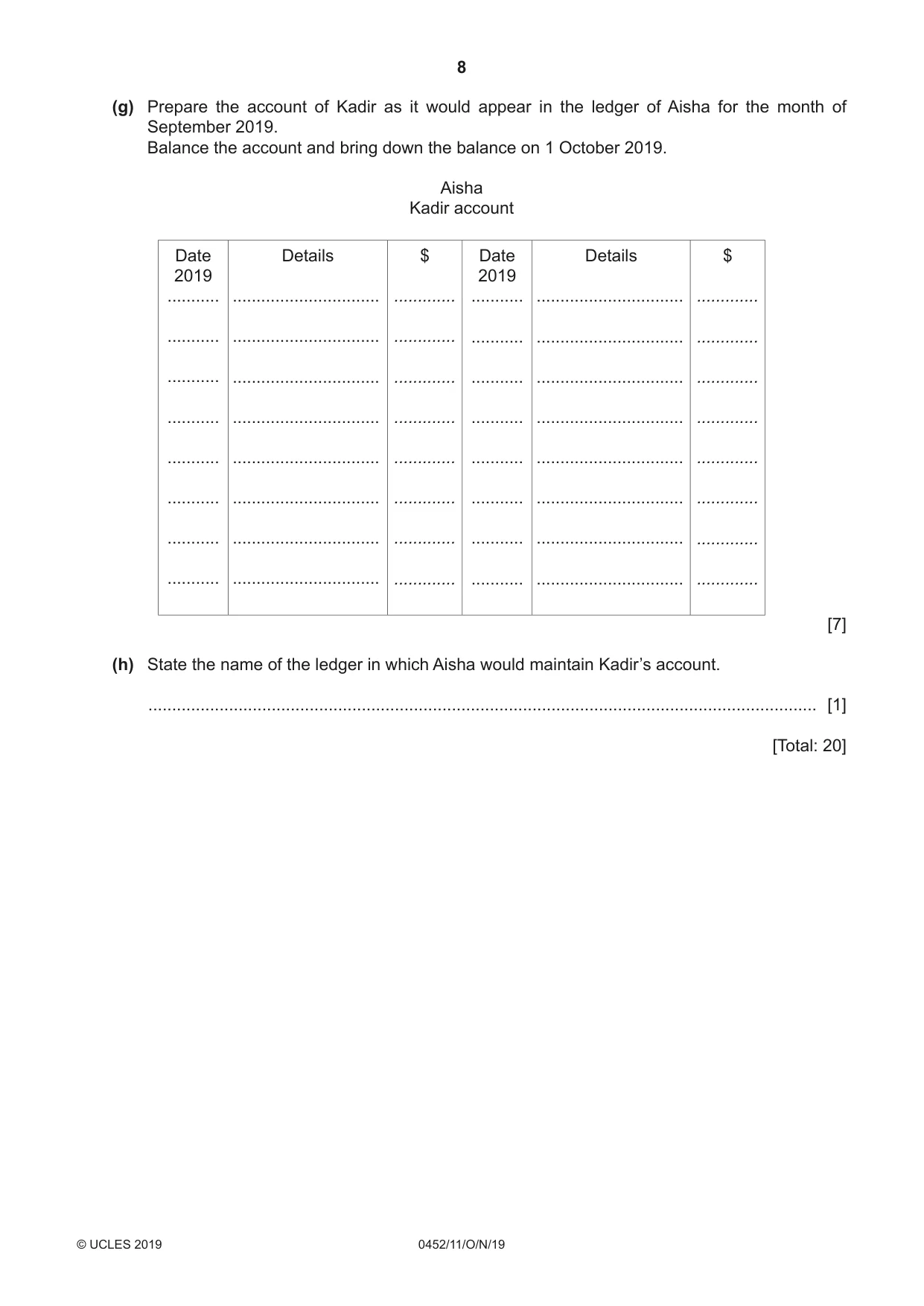 8

(g) Prepare the account of Kadir as it would appear in the ledger of Aisha for the month of September 2019.
Balance the account and bring down the balance on 1 October 2019.

Aisha
Kadir account

| Date 2019 | Details | $ | Date 2019 | Details | $ |
|---|---|---|---|---|---|
| ____ | ____ | ____ | ____ | ____ | ____ |
| ____ | ____ | ____ | ____ | ____ | ____ |
| ____ | ____ | ____ | ____ | ____ | ____ |
| ____ | ____ | ____ | ____ | ____ | ____ |
| ____ | ____ | ____ | ____ | ____ | ____ |
| ____ | ____ | ____ | ____ | ____ | ____ |
| ____ | ____ | ____ | ____ | ____ | ____ |
| ____ | ____ | ____ | ____ | ____ | ____ |

[7]

(h) State the name of the ledger in which Aisha would maintain Kadir's account.

____ [1]

[Total: 20]

© UCLES 2019 0452/11/O/N/19